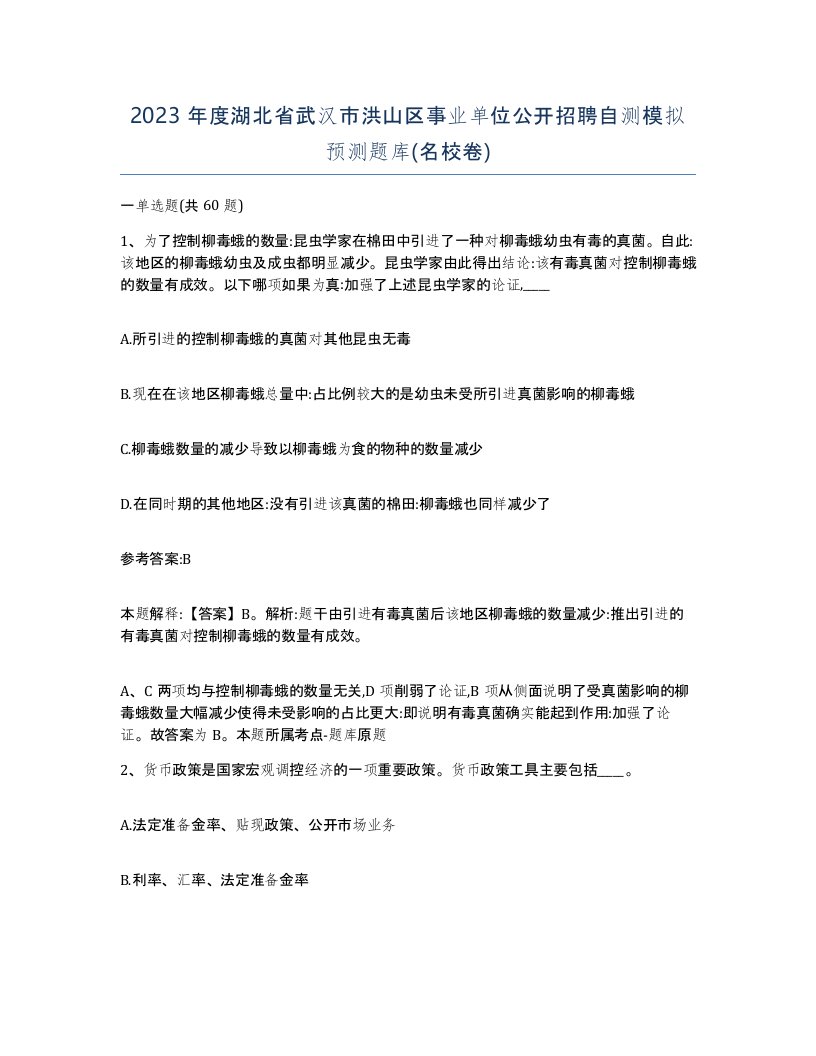 2023 年度湖北省武汉市洪山区事业单位公开招聘自测模拟预测题库(名校卷)

一单选题(共 60 题)

1、为了控制柳毒蛾的数量:昆虫学家在棉田中引进了一种对柳毒蛾幼虫有毒的真菌。自此:该地区的柳毒蛾幼虫及成虫都明显减少。昆虫学家由此得出结论:该有毒真菌对控制柳毒蛾的数量有成效。以下哪项如果为真:加强了上述昆虫学家的论证,____

A.所引进的控制柳毒蛾的真菌对其他昆虫无毒

B.现在在该地区柳毒蛾总量中:占比例较大的是幼虫未受所引进真菌影响的柳毒蛾

C.柳毒蛾数量的减少导致以柳毒蛾为食的物种的数量减少

D.在同时期的其他地区:没有引进该真菌的棉田:柳毒蛾也同样减少了

参考答案:B

本题解释:【答案】B。解析:题干由引进有毒真菌后该地区柳毒蛾的数量减少:推出引进的有毒真菌对控制柳毒蛾的数量有成效。

A、C 两项均与控制柳毒蛾的数量无关,D 项削弱了论证,B 项从侧面说明了受真菌影响的柳毒蛾数量大幅减少使得未受影响的占比更大:即说明有毒真菌确实能起到作用:加强了论证。故答案为 B。本题所属考点-题库原题

2、货币政策是国家宏观调控经济的一项重要政策。货币政策工具主要包括____。

A.法定准备金率、贴现政策、公开市场业务

B.利率、汇率、法定准备金率